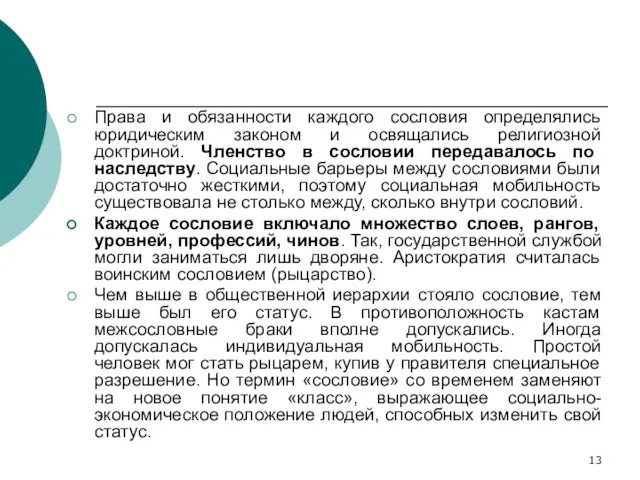 Права и обязанности каждого сословия определялись юридическим законом и освящались религиозной доктриной. Членство в сословии передавалось по наследству. Социальные барьеры между сословиями были достаточно жесткими, поэтому социальная мобильность существовала не столько между, сколько внутри сословий.

Каждое сословие включало множество слоев, рангов, уровней, профессий, чинов. Так, государственной службой могли заниматься лишь дворяне. Аристократия считалась воинским сословием (рыцарство).

Чем выше в общественной иерархии стояло сословие, тем выше был его статус. В противоположность кастам межсословные браки вполне допускались. Иногда допускалась индивидуальная мобильность. Простой человек мог стать рыцарем, купив у правителя специальное разрешение. Но термин «сословие» со временем заменяют на новое понятие «класс», выражающее социально-экономическое положение людей, способных изменить свой статус.

13